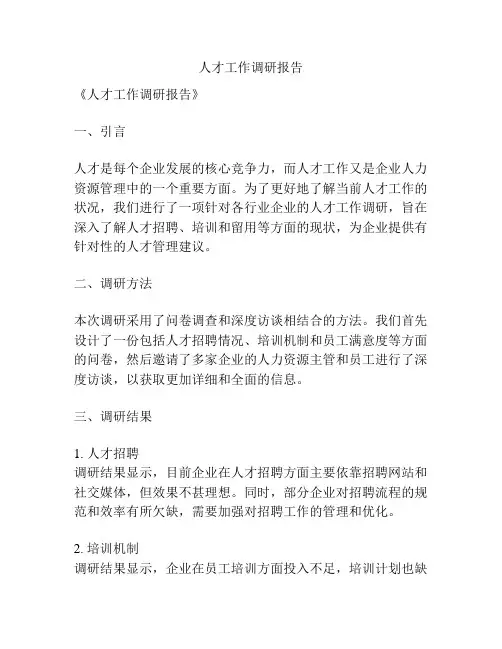 人才工作调研报告

《人才工作调研报告》

一、引言

人才是每个企业发展的核心竞争力，而人才工作又是企业人力资源管理中的一个重要方面。为了更好地了解当前人才工作的状况，我们进行了一项针对各行业企业的人才工作调研，旨在深入了解人才招聘、培训和留用等方面的现状，为企业提供有针对性的人才管理建议。

二、调研方法

本次调研采用了问卷调查和深度访谈相结合的方法。我们首先设计了一份包括人才招聘情况、培训机制和员工满意度等方面的问卷，然后邀请了多家企业的人力资源主管和员工进行了深度访谈，以获取更加详细和全面的信息。

三、调研结果

1. 人才招聘
调研结果显示，目前企业在人才招聘方面主要依靠招聘网站和社交媒体，但效果不甚理想。同时，部分企业对招聘流程的规范和效率有所欠缺，需要加强对招聘工作的管理和优化。

2. 培训机制
调研结果显示，企业在员工培训方面投入不足，培训计划也缺